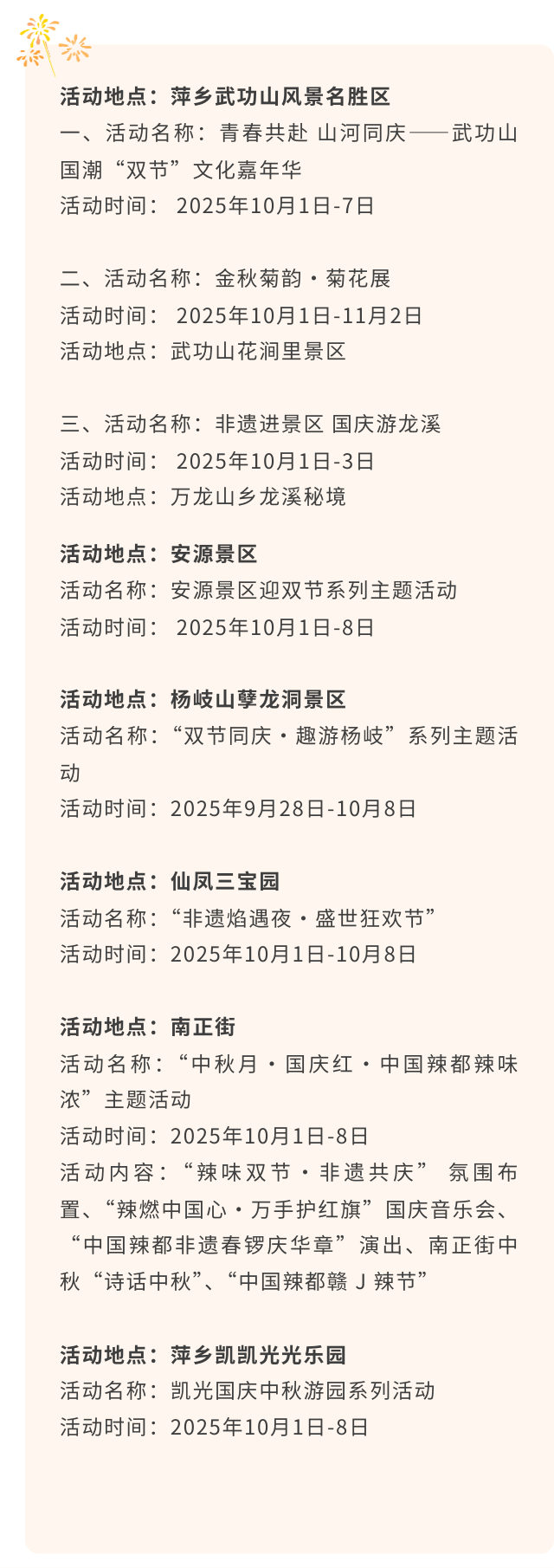 活动地点：萍乡武功山风景名胜区
一、活动名称：青春共赴 山河同庆——武功山国潮“双节”文化嘉年华
活动时间：2025年10月1日-7日

二、活动名称：金秋菊韵·菊花展
活动时间：2025年10月1日-11月2日
活动地点：武功山花涧里景区

三、活动名称：非遗进景区 国庆游龙溪
活动时间：2025年10月1日-3日
活动地点：万龙山乡龙溪秘境

活动地点：安源景区
活动名称：安源景区迎双节系列主题活动
活动时间：2025年10月1日-8日

活动地点：杨岐山孽龙洞景区
活动名称：“双节同庆·趣游杨岐”系列主题活动
活动时间：2025年9月28日-10月8日

活动地点：仙凤三宝园
活动名称：“非遗焰遇夜·盛世狂欢节”
活动时间：2025年10月1日-10月8日

活动地点：南正街
活动名称：“中秋月·国庆红·中国辣都辣味浓”主题活动
活动时间：2025年10月1日-8日
活动内容：“辣味双节·非遗共庆” 氛围布置、“辣燃中国心·万手护红旗”国庆音乐会、“中国辣都非遗春锣庆华章”演出、南正街中秋“诗话中秋”、“中国辣都赣J辣节”

活动地点：萍乡凯凯光光乐园
活动名称：凯光国庆中秋游园系列活动
活动时间：2025年10月1日-8日